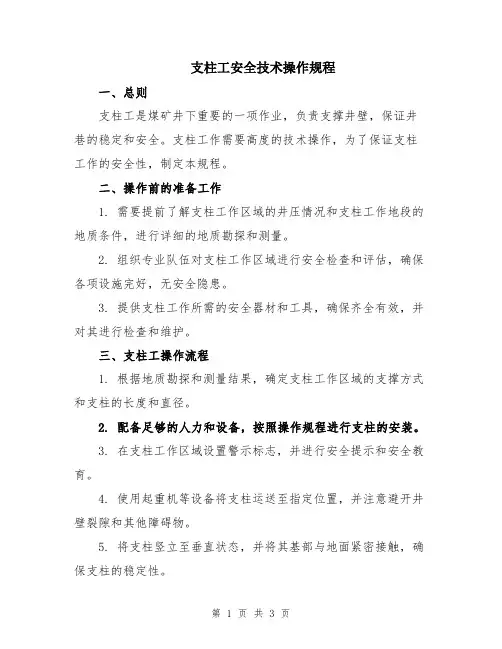 支柱工安全技术操作规程

一、总则

支柱工是煤矿井下重要的一项作业，负责支撑井壁，保证井巷的稳定和安全。支柱工作需要高度的技术操作，为了保证支柱工作的安全性，制定本规程。

二、操作前的准备工作

1. 需要提前了解支柱工作区域的井压情况和支柱工作地段的地质条件，进行详细的地质勘探和测量。

2. 组织专业队伍对支柱工作区域进行安全检查和评估，确保各项设施完好，无安全隐患。

3. 提供支柱工作所需的安全器材和工具，确保齐全有效，并对其进行检查和维护。

三、支柱工操作流程

1. 根据地质勘探和测量结果，确定支柱工作区域的支撑方式和支柱的长度和直径。

2. 配备足够的人力和设备，按照操作规程进行支柱的安装。

3. 在支柱工作区域设置警示标志，并进行安全提示和安全教育。

4. 使用起重机等设备将支柱运送至指定位置，并注意避开井壁裂隙和其他障碍物。

5. 将支柱竖立至垂直状态，并将其基部与地面紧密接触，确保支柱的稳定性。

第 1 页 共 3 页